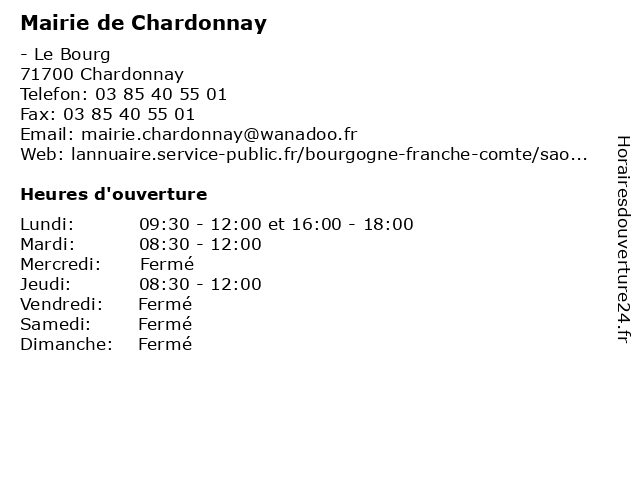 Mairie de Chardonnay

- Le Bourg
71700 Chardonnay
Telefon: 03 85 40 55 01
Fax: 03 85 40 55 01
Email: mairie.chardonnay@wanadoo.fr
Web: lannuaire.service-public.fr/bourgogne-franche-comte/sao...

Heures d'ouverture

| | |
|---|---|
| Lundi: | 09:30 - 12:00 et 16:00 - 18:00 |
| Mardi: | 08:30 - 12:00 |
| Mercredi: | Fermé |
| Jeudi: | 08:30 - 12:00 |
| Vendredi: | Fermé |
| Samedi: | Fermé |
| Dimanche: | Fermé |

Horairesdouverture24.fr